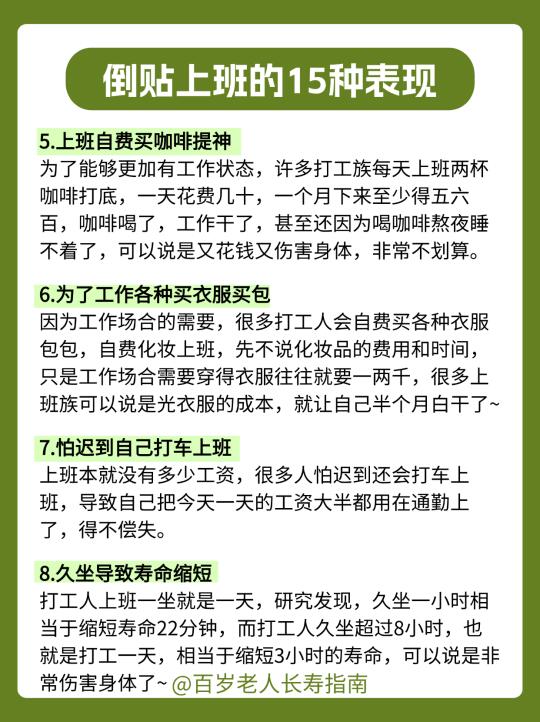 倒贴上班的15种表现

5.上班自费买咖啡提神
为了能够更加有工作状态，许多打工族每天上班两杯咖啡打底，一天花费几十，一个月下来至少得五六百，咖啡喝了，工作干了，甚至还因为喝咖啡熬夜睡不着了，可以说是又花钱又伤害身体，非常不划算。

6.为了工作各种买衣服买包
因为工作场合的需要，很多打工人会自费买各种衣服包包，自费化妆上班，先不说化妆品的费用和时间，只是工作场合需要穿得衣服往往就要一两千，很多上班族可以说是光衣服的成本，就让自己半个月白干了~

7.怕迟到自己打车上班
上班本就没有多少工资，很多人怕迟到还会打车上班，导致自己把今天一天的工资大半都用在通勤上了，得不偿失。

8.久坐导致寿命缩短
打工人上班一坐就是一天，研究发现，久坐一小时相当于缩短寿命22分钟，而打工人久坐超过8小时，也就是打工一天，相当于缩短3小时的寿命，可以说是非常伤害身体了~ @百岁老人长寿指南